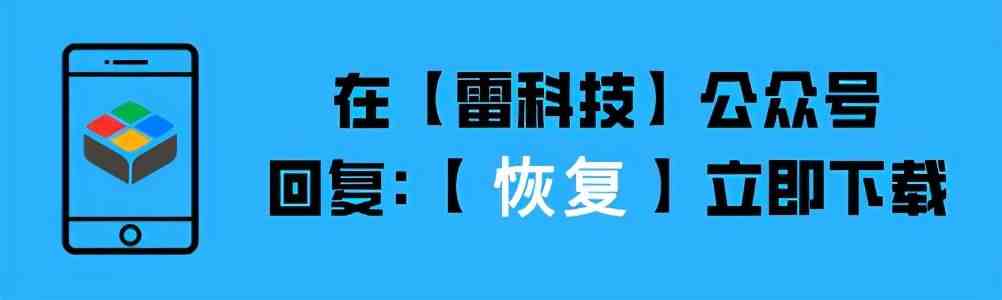 在【雷科技】公众号
回复:【 恢复 】立即下载